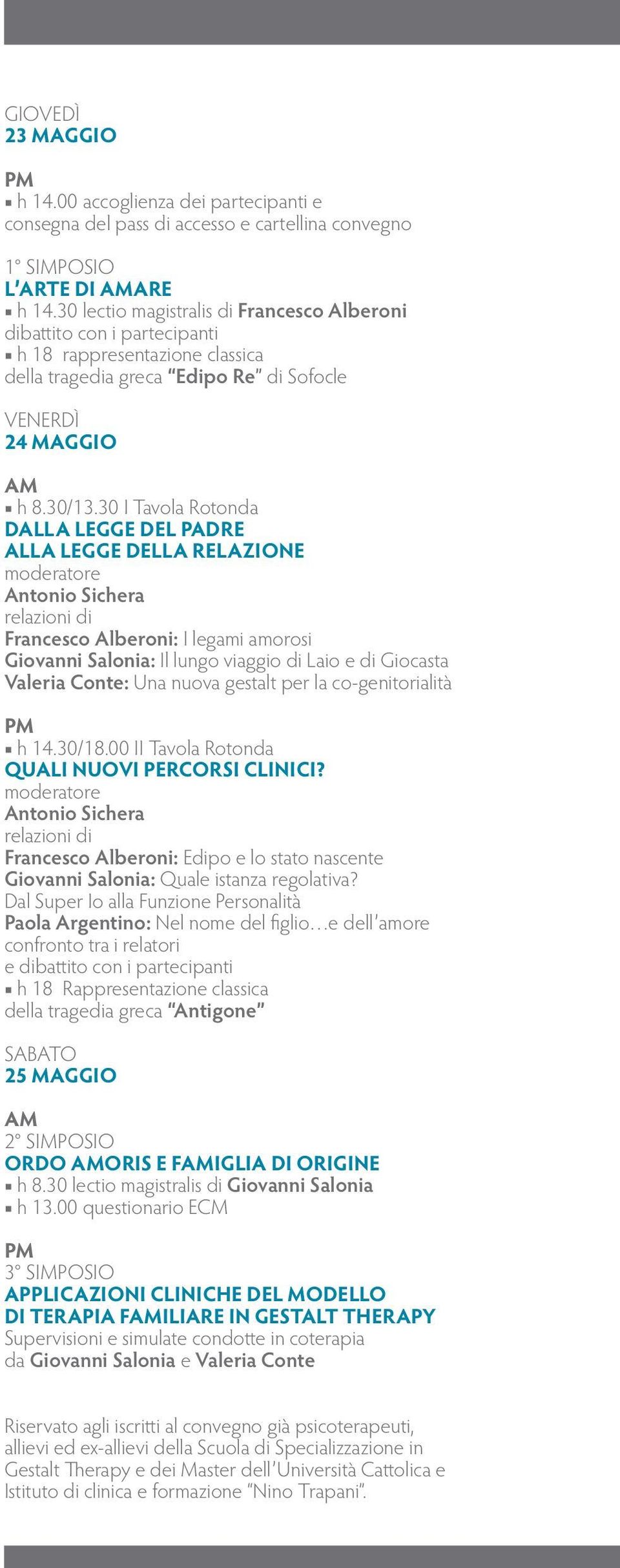 GIOVEDÌ
23 MAGGIO

PM
▪ h 14.00 accoglienza dei partecipanti e consegna del pass di accesso e cartellina convegno

1° SIMPOSIO
L'ARTE DI AMARE
▪ h 14.30 lectio magistralis di Francesco Alberoni dibattito con i partecipanti
▪ h 18 rappresentazione classica della tragedia greca "Edipo Re" di Sofocle

VENERDÌ
24 MAGGIO

AM
▪ h 8.30/13.30 I Tavola Rotonda
DALLA LEGGE DEL PADRE
ALLA LEGGE DELLA RELAZIONE
moderatore
Antonio Sichera
relazioni di
Francesco Alberoni: I legami amorosi
Giovanni Salonia: Il lungo viaggio di Laio e di Giocasta
Valeria Conte: Una nuova gestalt per la co-genitorialità

PM
▪ h 14.30/18.00 II Tavola Rotonda
QUALI NUOVI PERCORSI CLINICI?
moderatore
Antonio Sichera
relazioni di
Francesco Alberoni: Edipo e lo stato nascente
Giovanni Salonia: Quale istanza regolativa? Dal Super Io alla Funzione Personalità
Paola Argentino: Nel nome del figlio…e dell'amore
confronto tra i relatori
e dibattito con i partecipanti
▪ h 18 Rappresentazione classica della tragedia greca "Antigone"

SABATO
25 MAGGIO

AM
2° SIMPOSIO
ORDO AMORIS E FAMIGLIA DI ORIGINE
▪ h 8.30 lectio magistralis di Giovanni Salonia
▪ h 13.00 questionario ECM

PM
3° SIMPOSIO
APPLICAZIONI CLINICHE DEL MODELLO
DI TERAPIA FAMILIARE IN GESTALT THERAPY
Supervisioni e simulate condotte in coterapia da Giovanni Salonia e Valeria Conte

Riservato agli iscritti al convegno già psicoterapeuti, allievi ed ex-allievi della Scuola di Specializzazione in Gestalt Therapy e dei Master dell'Università Cattolica e Istituto di clinica e formazione "Nino Trapani".